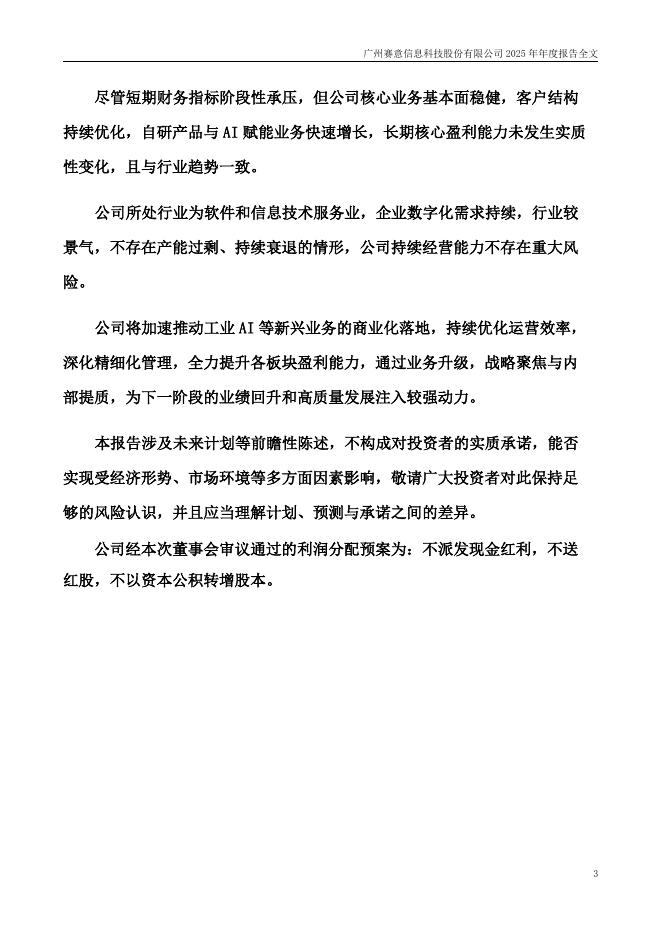 广州赛意信息科技股份有限公司 2025 年年度报告全文

尽管短期财务指标阶段性承压，但公司核心业务基本面稳健，客户结构持续优化，自研产品与 AI 赋能业务快速增长，长期核心盈利能力未发生实质性变化，且与行业趋势一致。

公司所处行业为软件和信息技术服务业，企业数字化需求持续，行业较景气，不存在产能过剩、持续衰退的情形，公司持续经营能力不存在重大风险。

公司将加速推动工业 AI 等新兴业务的商业化落地，持续优化运营效率，深化精细化管理，全力提升各板块盈利能力，通过业务升级，战略聚焦与内部提质，为下一阶段的业绩回升和高质量发展注入较强动力。

本报告涉及未来计划等前瞻性陈述，不构成对投资者的实质承诺，能否实现受经济形势、市场环境等多方面因素影响，敬请广大投资者对此保持足够的风险认识，并且应当理解计划、预测与承诺之间的差异。

公司经本次董事会审议通过的利润分配预案为：不派发现金红利，不送红股，不以资本公积转增股本。

3